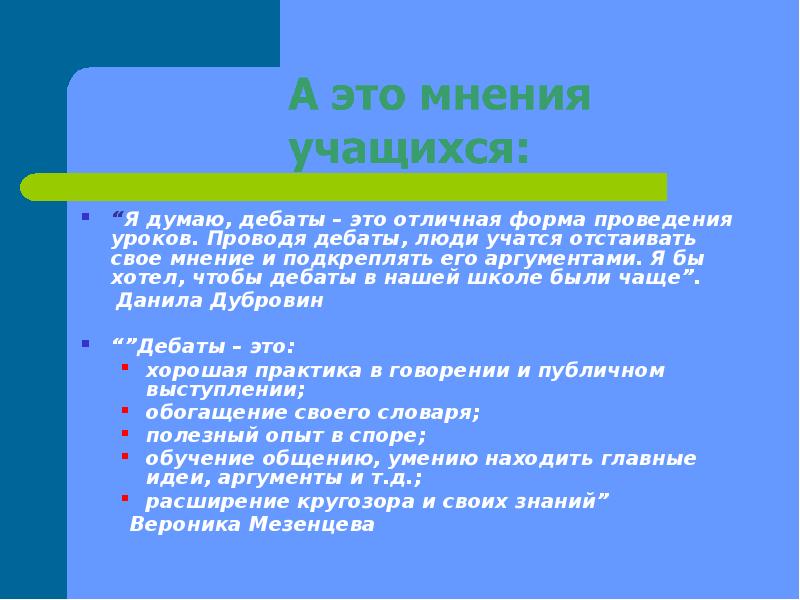 А это мнения учащихся:

- “Я думаю, дебаты – это отличная форма проведения уроков. Проводя дебаты, люди учатся отстаивать свое мнение и подкреплять его аргументами. Я бы хотел, чтобы дебаты в нашей школе были чаще”.
  Данила Дубровин

- “”Дебаты – это:
  - хорошая практика в говорении и публичном выступлении;
  - обогащение своего словаря;
  - полезный опыт в споре;
  - обучение общению, умению находить главные идеи, аргументы и т.д.;
  - расширение кругозора и своих знаний”
  Вероника Мезенцева